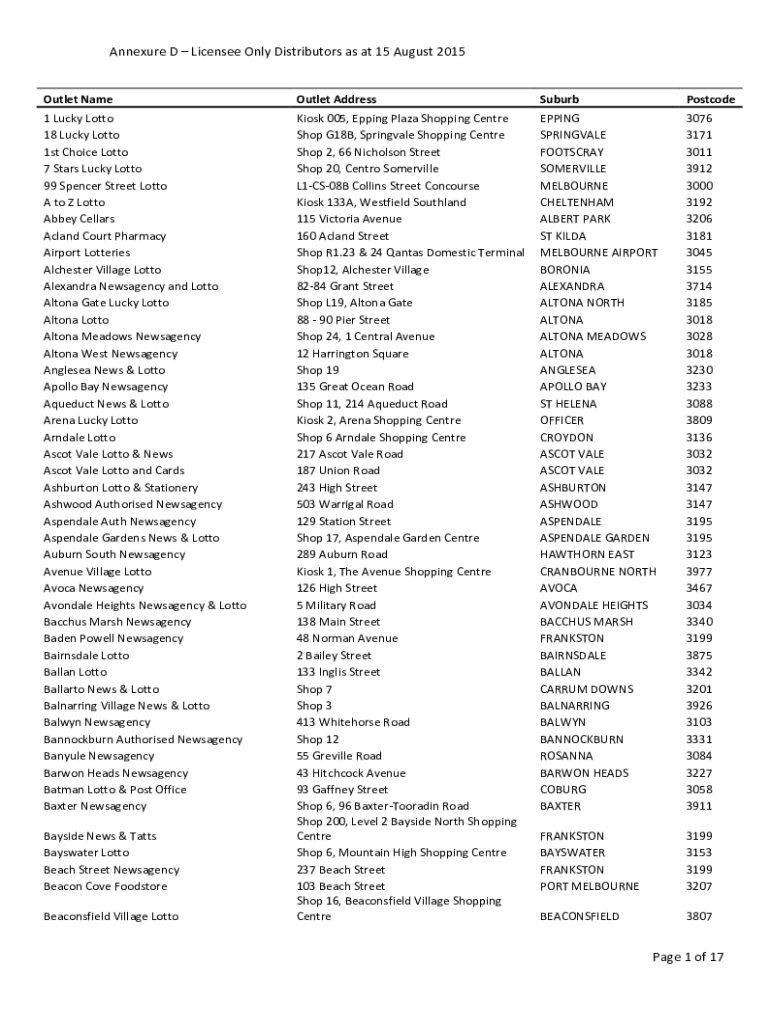 Annexure D – Licensee Only Distributors as at 15 August 2015

| Outlet Name | Outlet Address | Suburb | Postcode |
|---|---|---|---|
| 1 Lucky Lotto | Kiosk 005, Epping Plaza Shopping Centre | EPPING | 3076 |
| 18 Lucky Lotto | Shop G18B, Springvale Shopping Centre | SPRINGVALE | 3171 |
| 1st Choice Lotto | Shop 2, 66 Nicholson Street | FOOTSCRAY | 3011 |
| 7 Stars Lucky Lotto | Shop 20, Centro Somerville | SOMERVILLE | 3912 |
| 99 Spencer Street Lotto | L1-CS-08B Collins Street Concourse | MELBOURNE | 3000 |
| A to Z Lotto | Kiosk 133A, Westfield Southland | CHELTENHAM | 3192 |
| Abbey Cellars | 115 Victoria Avenue | ALBERT PARK | 3206 |
| Acland Court Pharmacy | 160 Acland Street | ST KILDA | 3181 |
| Airport Lotteries | Shop R1.23 & 24 Qantas Domestic Terminal | MELBOURNE AIRPORT | 3045 |
| Alchester Village Lotto | Shop12, Alchester Village | BORONIA | 3155 |
| Alexandra Newsagency and Lotto | 82-84 Grant Street | ALEXANDRA | 3714 |
| Altona Gate Lucky Lotto | Shop L19, Altona Gate | ALTONA NORTH | 3185 |
| Altona Lotto | 88 - 90 Pier Street | ALTONA | 3018 |
| Altona Meadows Newsagency | Shop 24, 1 Central Avenue | ALTONA MEADOWS | 3028 |
| Altona West Newsagency | 12 Harrington Square | ALTONA | 3018 |
| Anglesea News & Lotto | Shop 19 | ANGLESEA | 3230 |
| Apollo Bay Newsagency | 135 Great Ocean Road | APOLLO BAY | 3233 |
| Aqueduct News & Lotto | Shop 11, 214 Aqueduct Road | ST HELENA | 3088 |
| Arena Lucky Lotto | Kiosk 2, Arena Shopping Centre | OFFICER | 3809 |
| Arndale Lotto | Shop 6 Arndale Shopping Centre | CROYDON | 3136 |
| Ascot Vale Lotto & News | 217 Ascot Vale Road | ASCOT VALE | 3032 |
| Ascot Vale Lotto and Cards | 187 Union Road | ASCOT VALE | 3032 |
| Ashburton Lotto & Stationery | 243 High Street | ASHBURTON | 3147 |
| Ashwood Authorised Newsagency | 503 Warrigal Road | ASHWOOD | 3147 |
| Aspendale Auth Newsagency | 129 Station Street | ASPENDALE | 3195 |
| Aspendale Gardens News & Lotto | Shop 17, Aspendale Garden Centre | ASPENDALE GARDEN | 3195 |
| Auburn South Newsagency | 289 Auburn Road | HAWTHORN EAST | 3123 |
| Avenue Village Lotto | Kiosk 1, The Avenue Shopping Centre | CRANBOURNE NORTH | 3977 |
| Avoca Newsagency | 126 High Street | AVOCA | 3467 |
| Avondale Heights Newsagency & Lotto | 5 Military Road | AVONDALE HEIGHTS | 3034 |
| Bacchus Marsh Newsagency | 138 Main Street | BACCHUS MARSH | 3340 |
| Baden Powell Newsagency | 48 Norman Avenue | FRANKSTON | 3199 |
| Bairnsdale Lotto | 2 Bailey Street | BAIRNSDALE | 3875 |
| Ballan Lotto | 133 Inglis Street | BALLAN | 3342 |
| Ballarto News & Lotto | Shop 7 | CARRUM DOWNS | 3201 |
| Balnarring Village News & Lotto | Shop 3 | BALNARRING | 3926 |
| Balwyn Newsagency | 413 Whitehorse Road | BALWYN | 3103 |
| Bannockburn Authorised Newsagency | Shop 12 | BANNOCKBURN | 3331 |
| Banyule Newsagency | 55 Greville Road | ROSANNA | 3084 |
| Barwon Heads Newsagency | 43 Hitchcock Avenue | BARWON HEADS | 3227 |
| Batman Lotto & Post Office | 93 Gaffney Street | COBURG | 3058 |
| Baxter Newsagency | Shop 6, 96 Baxter-Tooradin Road | BAXTER | 3911 |
| Bayside News & Tatts | Shop 200, Level 2 Bayside North Shopping Centre | FRANKSTON | 3199 |
| Bayswater Lotto | Shop 6, Mountain High Shopping Centre | BAYSWATER | 3153 |
| Beach Street Newsagency | 237 Beach Street | FRANKSTON | 3199 |
| Beacon Cove Foodstore | 103 Beach Street | PORT MELBOURNE | 3207 |
| Beaconsfield Village Lotto | Shop 16, Beaconsfield Village Shopping Centre | BEACONSFIELD | 3807 |

Page 1 of 17